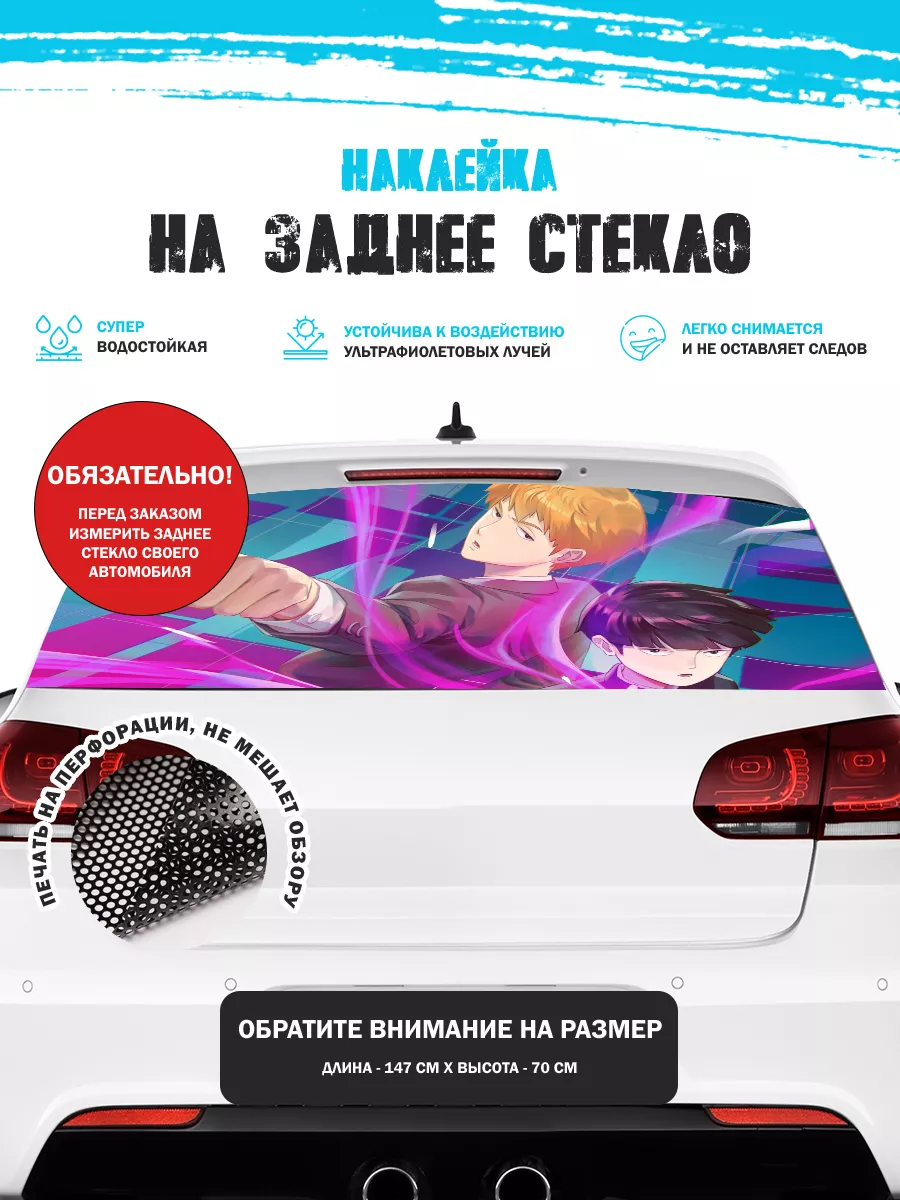 НАКЛЕЙКА
НА ЗАДНЕЕ СТЕКЛО

СУПЕР
ВОДОСТОЙКАЯ

УСТОЙЧИВА К ВОЗДЕЙСТВИЮ
УЛЬТРАФИОЛЕТОВЫХ ЛУЧЕЙ

ЛЕГКО СНИМАЕТСЯ
И НЕ ОСТАВЛЯЕТ СЛЕДОВ

ОБЯЗАТЕЛЬНО!
ПЕРЕД ЗАКАЗОМ ИЗМЕРИТЬ ЗАДНЕЕ СТЕКЛО СВОЕГО АВТОМОБИЛЯ

ПЕЧАТЬ НА ПЕРФОРАЦИИ, НЕ МЕШАЕТ ОБЗОРУ

ОБРАТИТЕ ВНИМАНИЕ НА РАЗМЕР
ДЛИНА - 147 СМ Х ВЫСОТА - 70 СМ